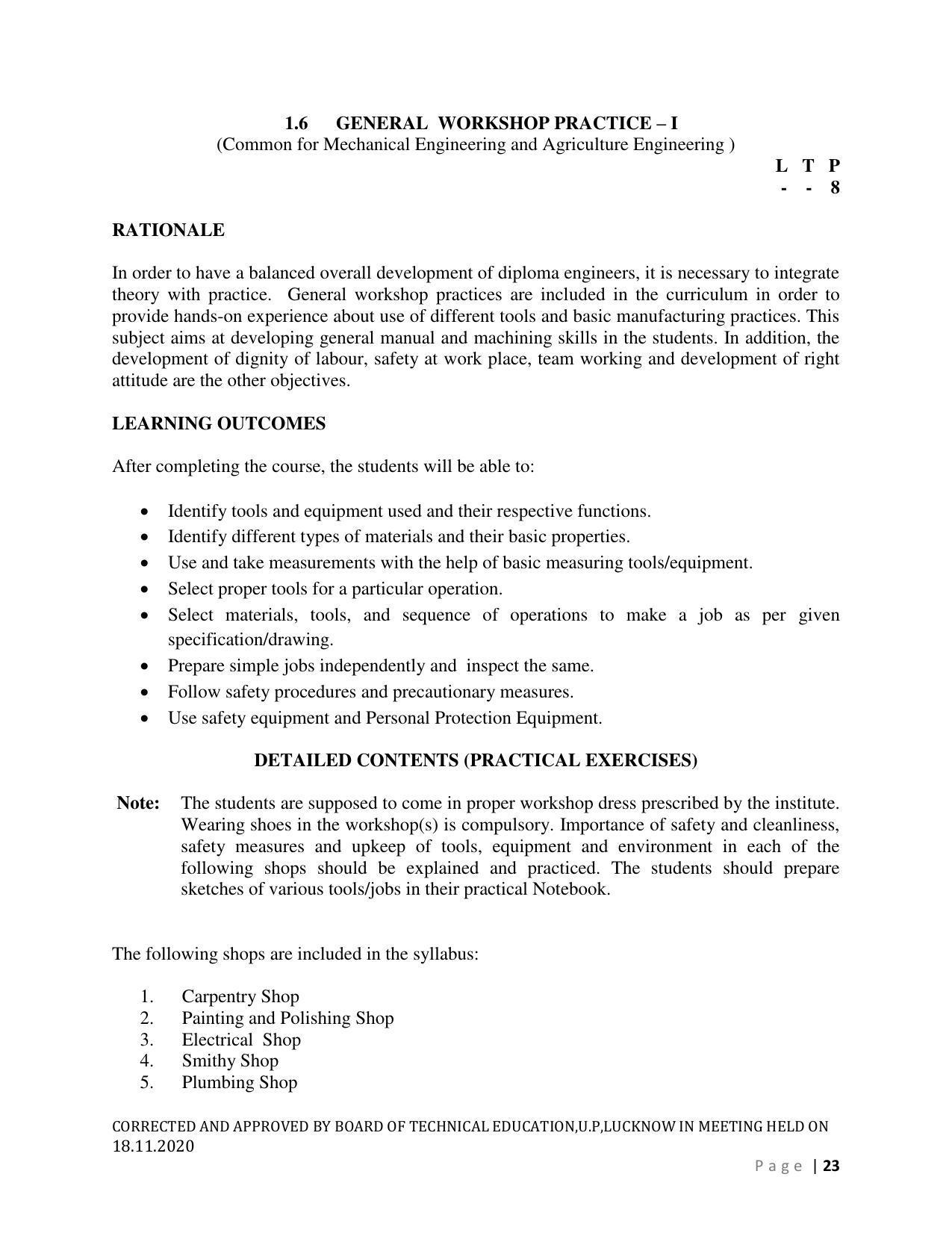 1.6 GENERAL WORKSHOP PRACTICE – I
(Common for Mechanical Engineering and Agriculture Engineering )

L T P
- - 8

RATIONALE

In order to have a balanced overall development of diploma engineers, it is necessary to integrate theory with practice. General workshop practices are included in the curriculum in order to provide hands-on experience about use of different tools and basic manufacturing practices. This subject aims at developing general manual and machining skills in the students. In addition, the development of dignity of labour, safety at work place, team working and development of right attitude are the other objectives.

LEARNING OUTCOMES

After completing the course, the students will be able to:

• Identify tools and equipment used and their respective functions.
• Identify different types of materials and their basic properties.
• Use and take measurements with the help of basic measuring tools/equipment.
• Select proper tools for a particular operation.
• Select materials, tools, and sequence of operations to make a job as per given specification/drawing.
• Prepare simple jobs independently and inspect the same.
• Follow safety procedures and precautionary measures.
• Use safety equipment and Personal Protection Equipment.

DETAILED CONTENTS (PRACTICAL EXERCISES)

Note: The students are supposed to come in proper workshop dress prescribed by the institute. Wearing shoes in the workshop(s) is compulsory. Importance of safety and cleanliness, safety measures and upkeep of tools, equipment and environment in each of the following shops should be explained and practiced. The students should prepare sketches of various tools/jobs in their practical Notebook.

The following shops are included in the syllabus:

1. Carpentry Shop
2. Painting and Polishing Shop
3. Electrical Shop
4. Smithy Shop
5. Plumbing Shop

CORRECTED AND APPROVED BY BOARD OF TECHNICAL EDUCATION,U.P,LUCKNOW IN MEETING HELD ON 18.11.2020

Page | 23